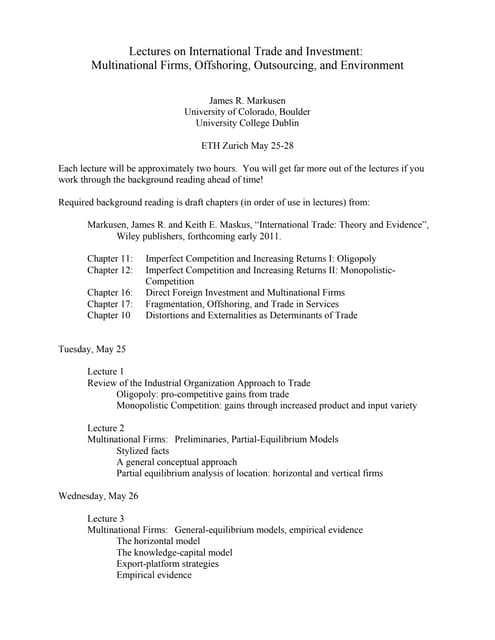 Lectures on International Trade and Investment:
Multinational Firms, Offshoring, Outsourcing, and Environment

James R. Markusen
University of Colorado, Boulder
University College Dublin

ETH Zurich May 25-28

Each lecture will be approximately two hours. You will get far more out of the lectures if you work through the background reading ahead of time!

Required background reading is draft chapters (in order of use in lectures) from:

Markusen, James R. and Keith E. Maskus, "International Trade: Theory and Evidence", Wiley publishers, forthcoming early 2011.

Chapter 11: Imperfect Competition and Increasing Returns I: Oligopoly
Chapter 12: Imperfect Competition and Increasing Returns II: Monopolistic-Competition
Chapter 16: Direct Foreign Investment and Multinational Firms
Chapter 17: Fragmentation, Offshoring, and Trade in Services
Chapter 10 Distortions and Externalities as Determinants of Trade

Tuesday, May 25

Lecture 1
Review of the Industrial Organization Approach to Trade
Oligopoly: pro-competitive gains from trade
Monopolistic Competition: gains through increased product and input variety

Lecture 2
Multinational Firms: Preliminaries, Partial-Equilibrium Models
Stylized facts
A general conceptual approach
Partial equilibrium analysis of location: horizontal and vertical firms

Wednesday, May 26

Lecture 3
Multinational Firms: General-equilibrium models, empirical evidence
The horizontal model
The knowledge-capital model
Export-platform strategies
Empirical evidence